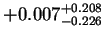 $+0.007^{+0.208}_{-0.226}$